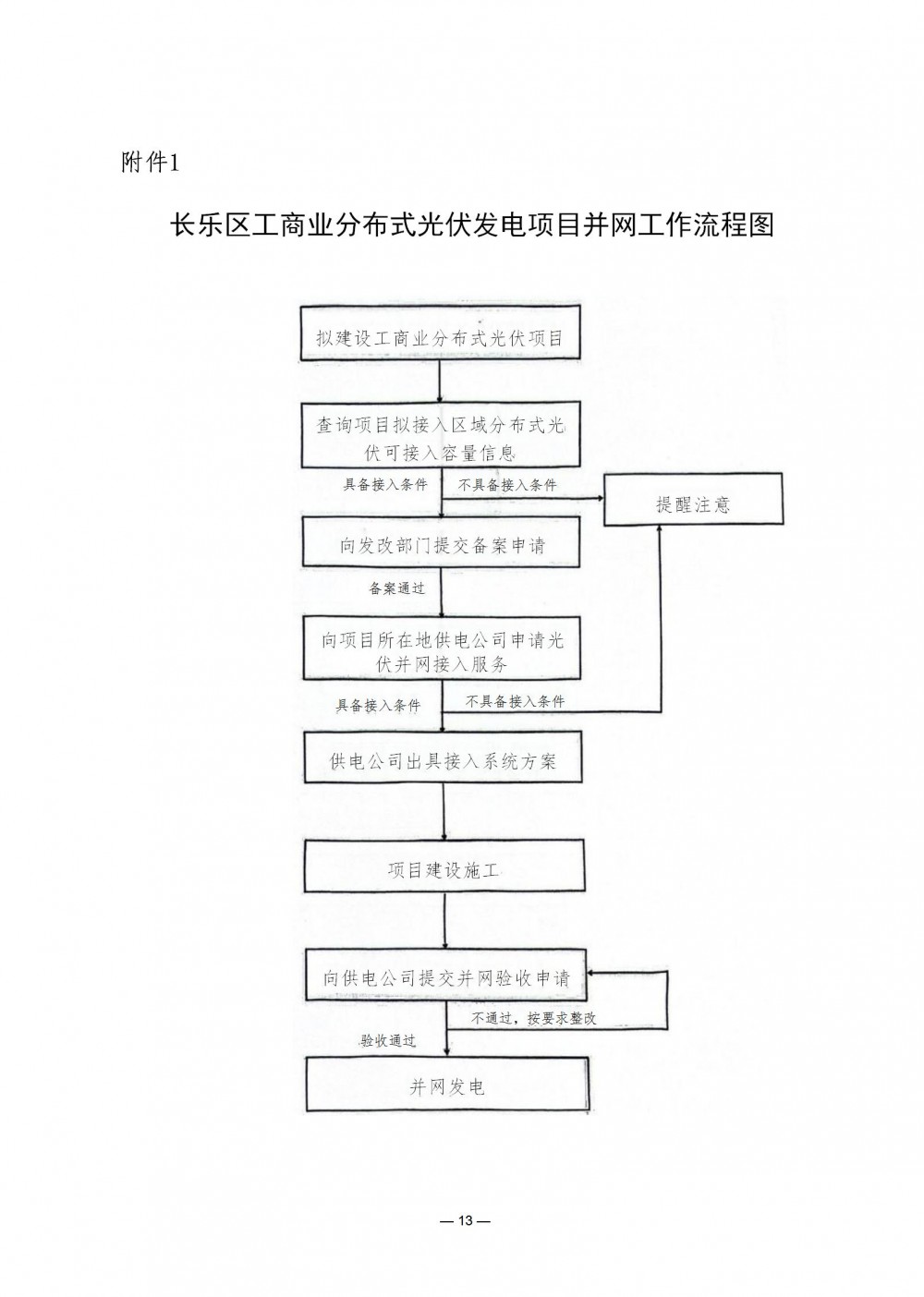 附件1

长乐区工商业分布式光伏发电项目并网工作流程图

拟建设工商业分布式光伏项目

查询项目拟接入区域分布式光伏可接入容量信息

具备接入条件

不具备接入条件

提醒注意

向发改部门提交备案申请

备案通过

向项目所在地供电公司申请光伏并网接入服务

具备接入条件

不具备接入条件

供电公司出具接入系统方案

项目建设施工

向供电公司提交并网验收申请

不通过，按要求整改

验收通过

并网发电

— 13 —